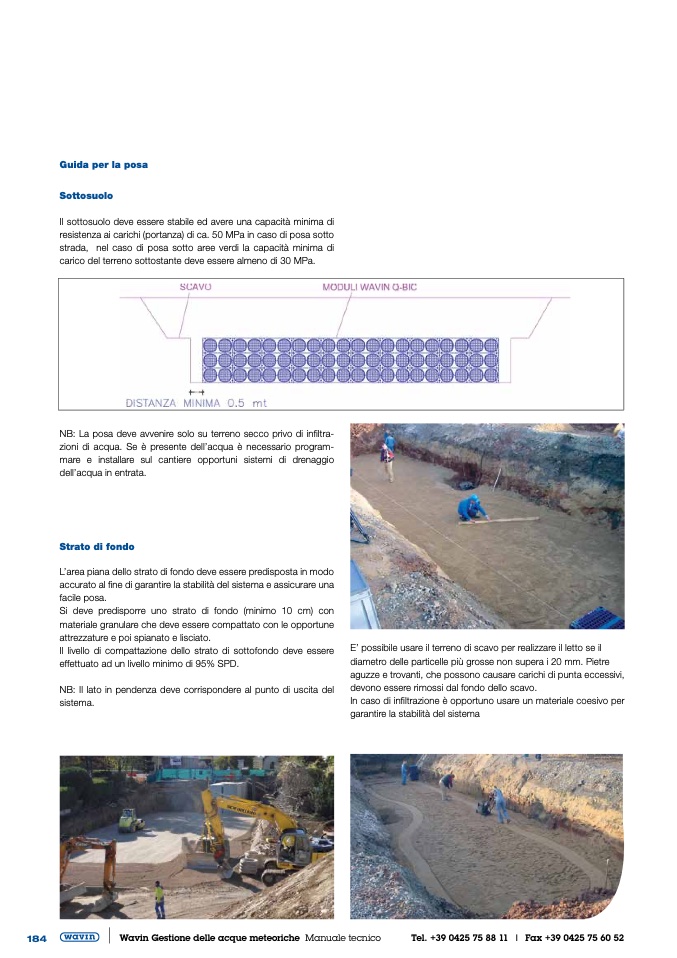 Guida per la posa

Sottosuolo

Il sottosuolo deve essere stabile ed avere una capacità minima di resistenza ai carichi (portanza) di ca. 50 MPa in caso di posa sotto strada, nel caso di posa sotto aree verdi la capacità minima di carico del terreno sottostante deve essere almeno di 30 MPa.

SCAVO

MODULI WAVIN Q-BIC

DISTANZA MINIMA 0.5 mt

NB: La posa deve avvenire solo su terreno secco privo di infiltrazioni di acqua. Se è presente dell'acqua è necessario programmare e installare sul cantiere opportuni sistemi di drenaggio dell'acqua in entrata.

Strato di fondo

L'area piana dello strato di fondo deve essere predisposta in modo accurato al fine di garantire la stabilità del sistema e assicurare una facile posa.
Si deve predisporre uno strato di fondo (minimo 10 cm) con materiale granulare che deve essere compattato con le opportune attrezzature e poi spianato e lisciato.
Il livello di compattazione dello strato di sottofondo deve essere effettuato ad un livello minimo di 95% SPD.

NB: Il lato in pendenza deve corrispondere al punto di uscita del sistema.

E' possibile usare il terreno di scavo per realizzare il letto se il diametro delle particelle più grosse non supera i 20 mm. Pietre aguzze e trovanti, che possono causare carichi di punta eccessivi, devono essere rimossi dal fondo dello scavo.
In caso di infiltrazione è opportuno usare un materiale coesivo per garantire la stabilità del sistema

184 wavin Wavin Gestione delle acque meteoriche Manuale tecnico Tel. +39 0425 75 88 11 | Fax +39 0425 75 60 52